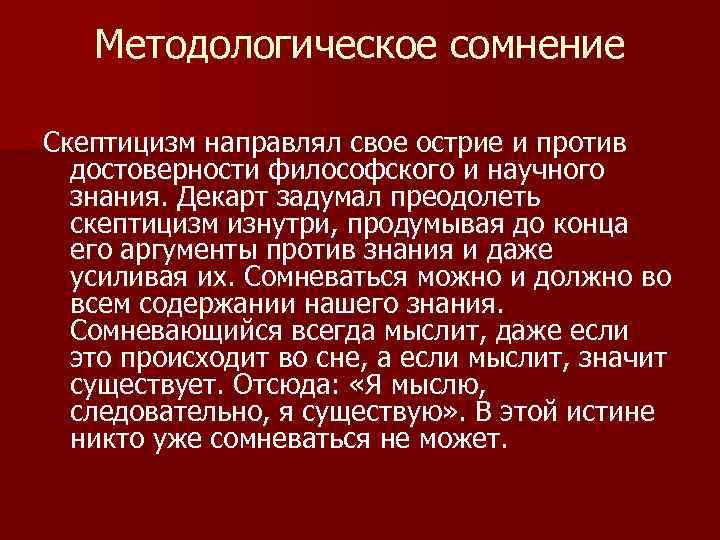 Методологическое сомнение

Скептицизм направлял свое острие и против достоверности философского и научного знания. Декарт задумал преодолеть скептицизм изнутри, продумывая до конца его аргументы против знания и даже усиливая их. Сомневаться можно и должно во всем содержании нашего знания. Сомневающийся всегда мыслит, даже если это происходит во сне, а если мыслит, значит существует. Отсюда: «Я мыслю, следовательно, я существую». В этой истине никто уже сомневаться не может.